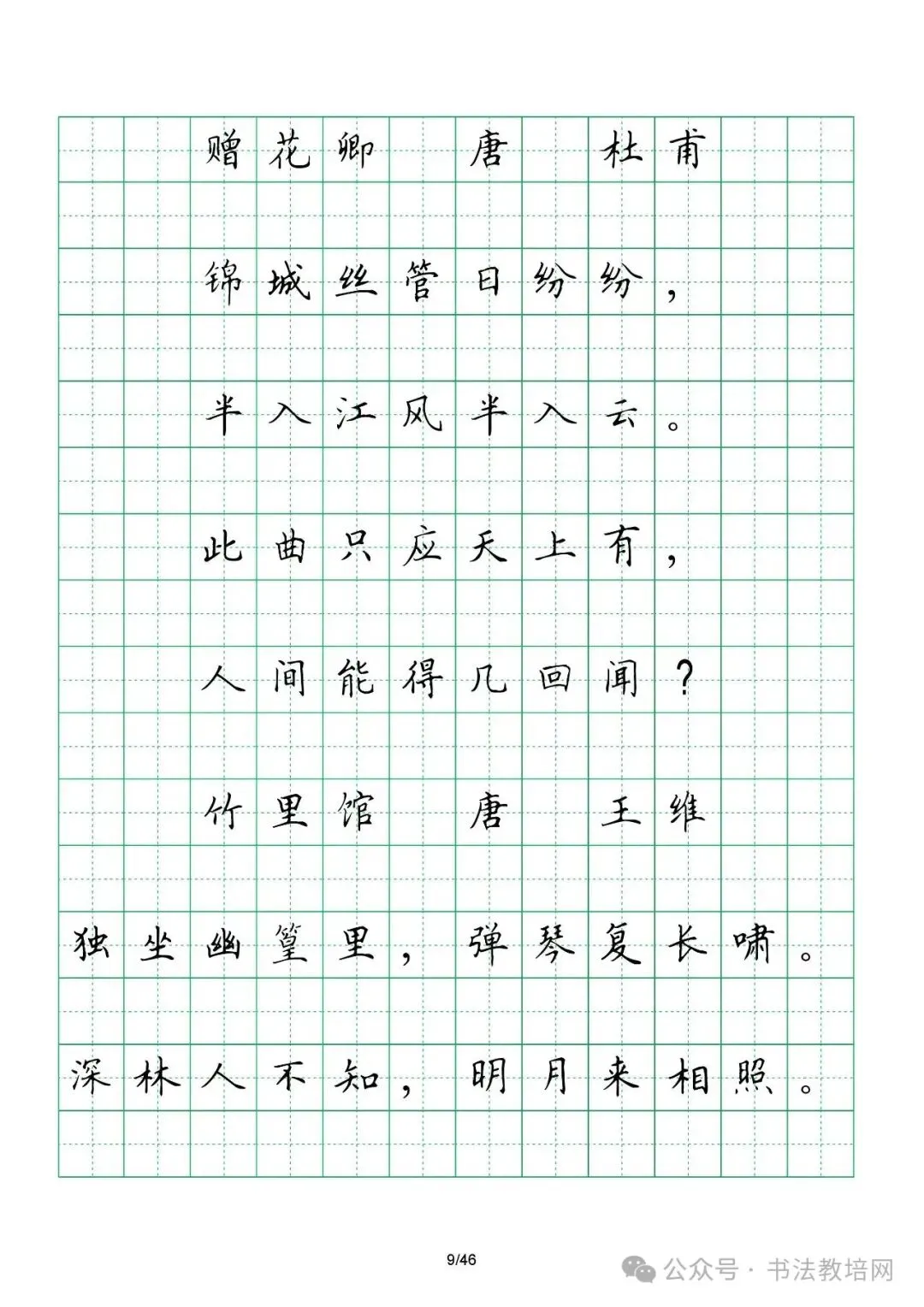 赠花卿　唐　杜甫

锦城丝管日纷纷，

半入江风半入云。

此曲只应天上有，

人间能得几回闻？

竹里馆　唐　王维

独坐幽篁里，弹琴复长啸。

深林人不知，明月来相照。

9/46

公众号 · 书法教培网